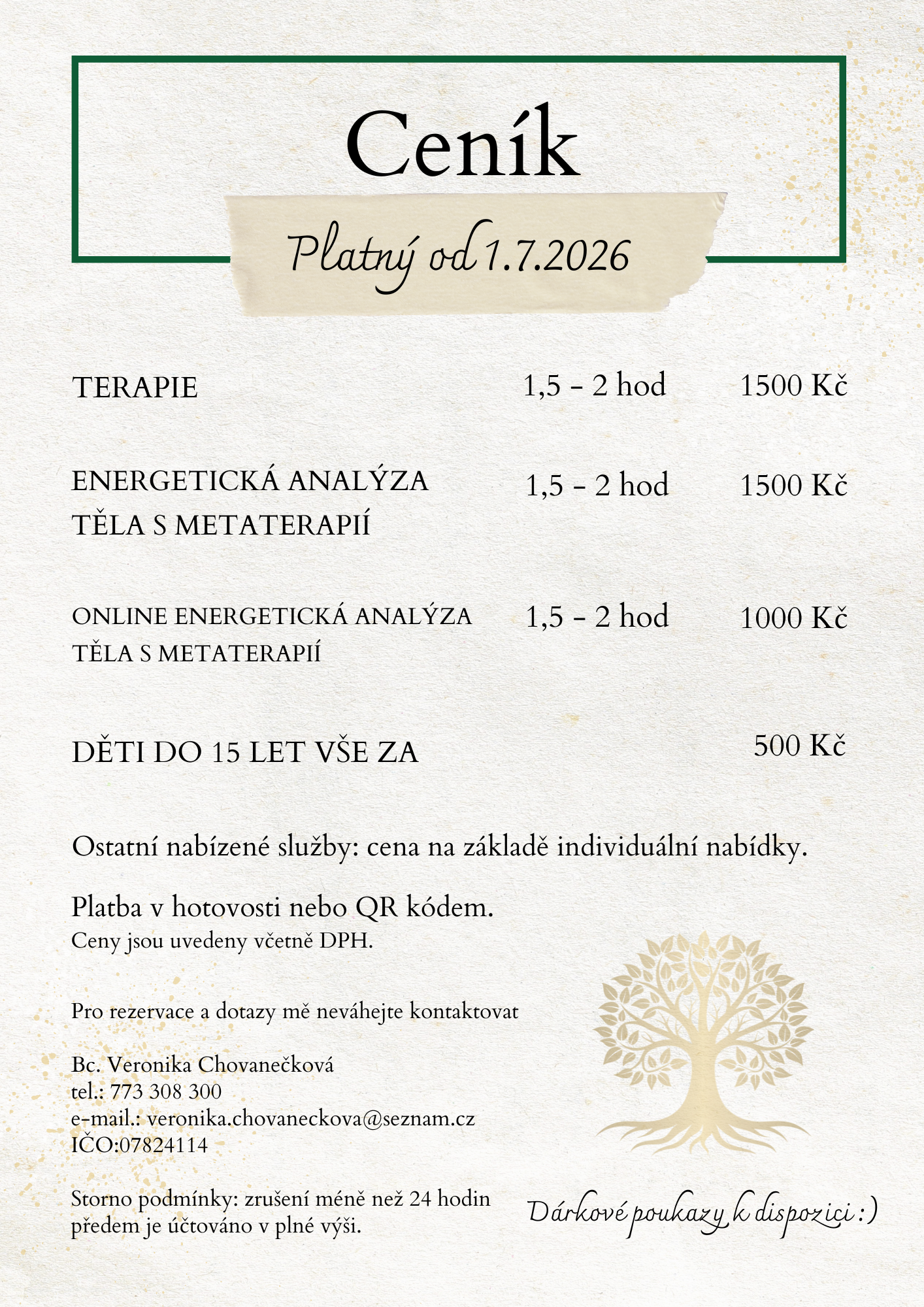 Ceník

Platný od 1.7.2026

TERAPIE 1,5 - 2 hod 1500 Kč

ENERGETICKÁ ANALÝZA TĚLA S METATERAPIÍ 1,5 - 2 hod 1500 Kč

ONLINE ENERGETICKÁ ANALÝZA TĚLA S METATERAPIÍ 1,5 - 2 hod 1000 Kč

DĚTI DO 15 LET VŠE ZA 500 Kč

Ostatní nabízené služby: cena na základě individuální nabídky.

Platba v hotovosti nebo QR kódem.
Ceny jsou uvedeny včetně DPH.

Pro rezervace a dotazy mě neváhejte kontaktovat

Bc. Veronika Chovanečková
tel.: 773 308 300
e-mail.: veronika.chovaneckova@seznam.cz
IČO:07824114

Storno podmínky: zrušení méně než 24 hodin předem je účtováno v plné výši.

Dárkové poukazy k dispozici :)